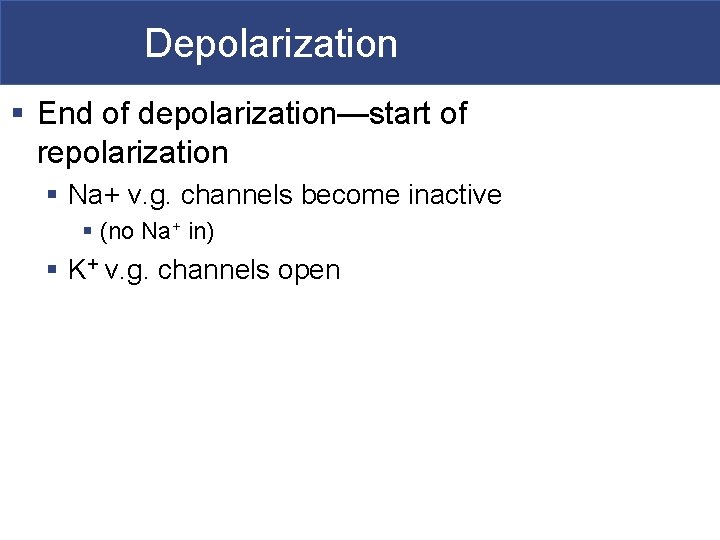 Depolarization

▪ End of depolarization—start of repolarization
  ▪ Na+ v.g. channels become inactive
    ▪ (no $Na^+$ in)
  ▪ $K^+$ v.g. channels open